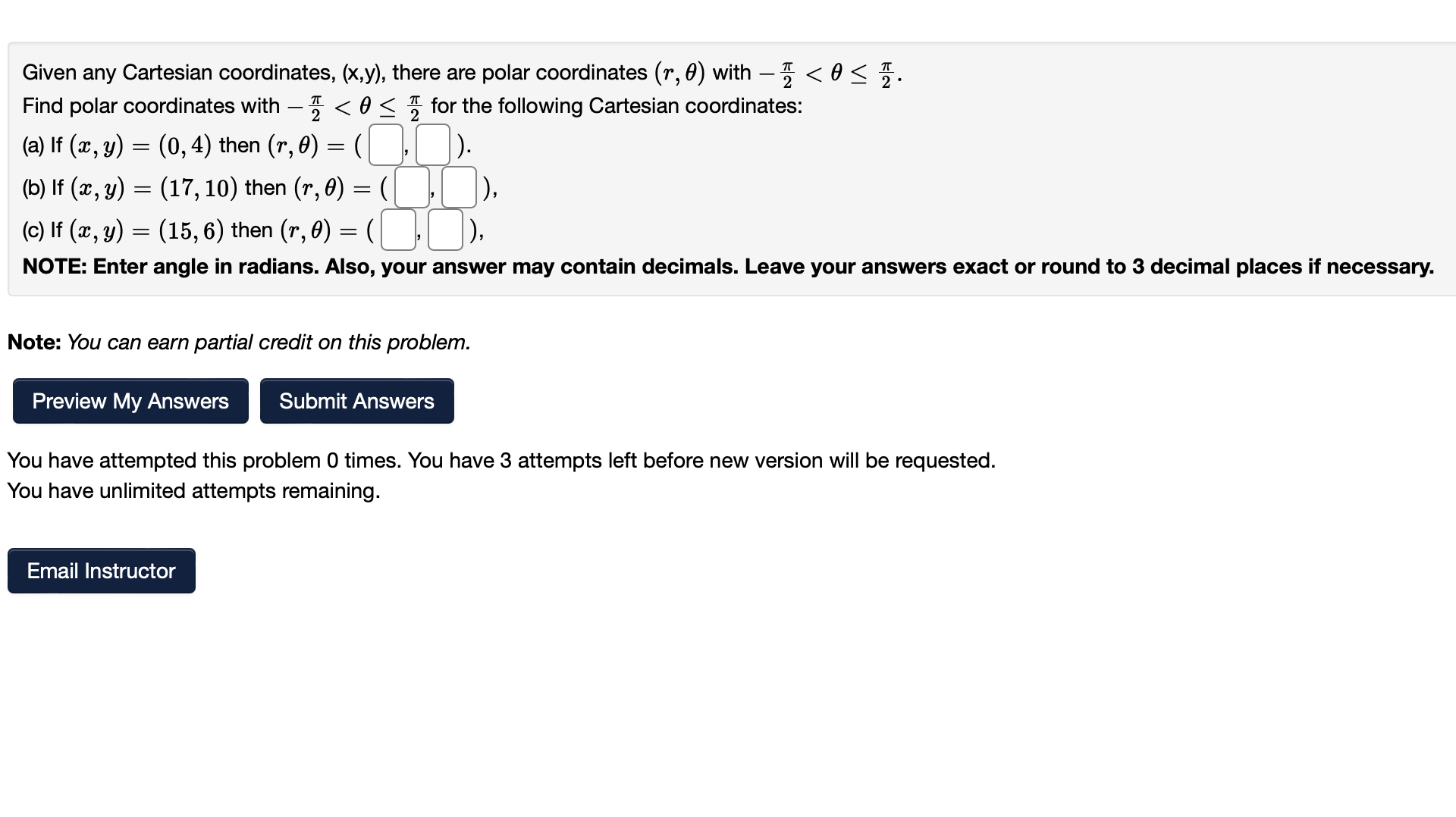 Given any Cartesian coordinates, (x,y), there are polar coordinates $(r, \theta)$ with $-\frac{\pi}{2} < \theta \leq \frac{\pi}{2}$.
Find polar coordinates with $-\frac{\pi}{2} < \theta \leq \frac{\pi}{2}$ for the following Cartesian coordinates:
(a) If $(x, y) = (0, 4)$ then $(r, \theta) = ($ , $)$.
(b) If $(x, y) = (17, 10)$ then $(r, \theta) = ($ , $)$,
(c) If $(x, y) = (15, 6)$ then $(r, \theta) = ($ , $)$,
NOTE: Enter angle in radians. Also, your answer may contain decimals. Leave your answers exact or round to 3 decimal places if necessary.

Note: You can earn partial credit on this problem.

Preview My Answers Submit Answers

You have attempted this problem 0 times. You have 3 attempts left before new version will be requested.
You have unlimited attempts remaining.

Email Instructor